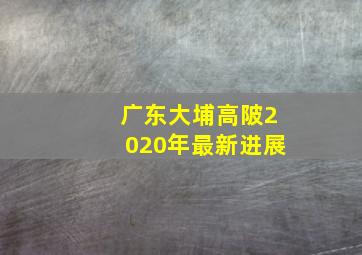 广东大埔高陂2020年最新进展